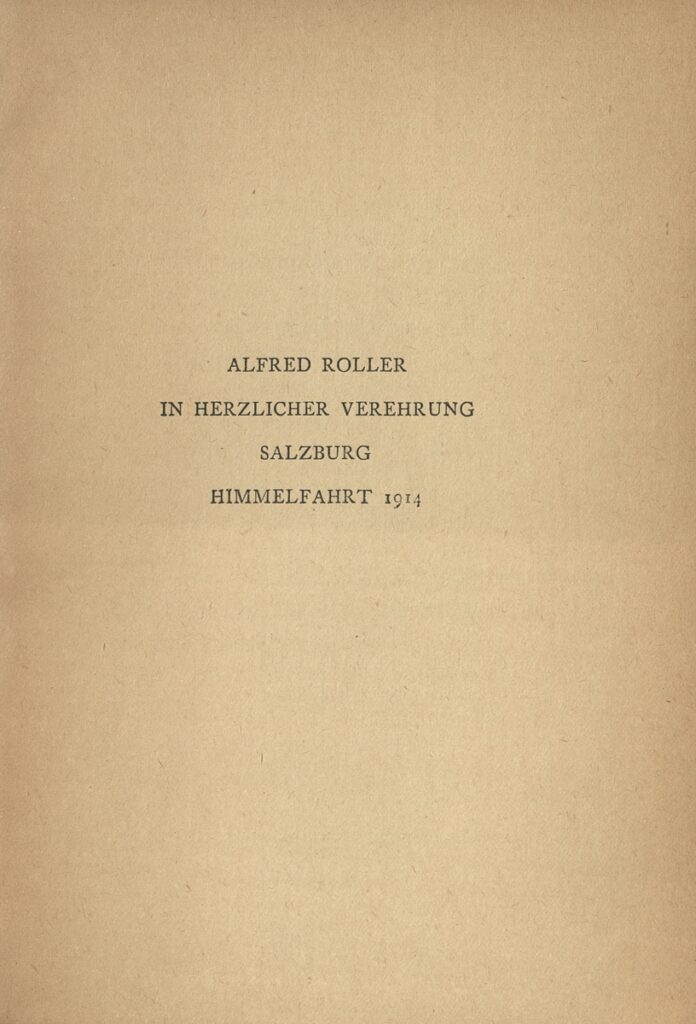 ALFRED ROLLER

IN HERZLICHER VEREHRUNG

SALZBURG

HIMMELFAHRT 1914